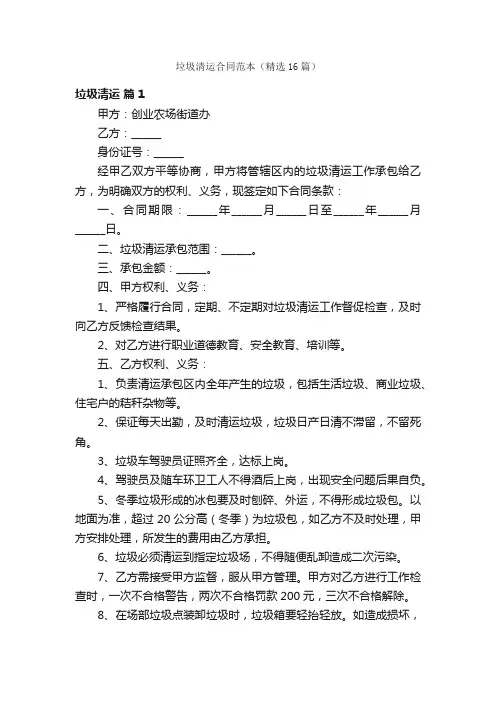 垃圾清运合同范本（精选 16 篇）

垃圾清运 篇 1

甲方：创业农场街道办

乙方：______

身份证号：______

经甲乙双方平等协商，甲方将管辖区内的垃圾清运工作承包给乙方，为明确双方的权利、义务，现签定如下合同条款：

一、合同期限：______年______月______日至______年______月______日。

二、垃圾清运承包范围：______。

三、承包金额：______。

四、甲方权利、义务：

1、严格履行合同，定期、不定期对垃圾清运工作督促检查，及时向乙方反馈检查结果。

2、对乙方进行职业道德教育、安全教育、培训等。

五、乙方权利、义务：

1、负责清运承包区内全年产生的垃圾，包括生活垃圾、商业垃圾、住宅户的秸秆杂物等。

2、保证每天出勤，及时清运垃圾，垃圾日产日清不滞留，不留死角。

3、垃圾车驾驶员证照齐全，达标上岗。

4、驾驶员及随车环卫工人不得酒后上岗，出现安全问题后果自负。

5、冬季垃圾形成的冰包要及时刨碎、外运，不得形成垃圾包。以地面为准，超过 20 公分高（冬季）为垃圾包，如乙方不及时处理，甲方安排处理，所发生的费用由乙方承担。

6、垃圾必须清运到指定垃圾场，不得随便乱卸造成二次污染。

7、乙方需接受甲方监督，服从甲方管理。甲方对乙方进行工作检查时，一次不合格警告，两次不合格罚款 200 元，三次不合格解除。

8、在场部垃圾点装卸垃圾时，垃圾箱要轻抬轻放。如造成损坏，